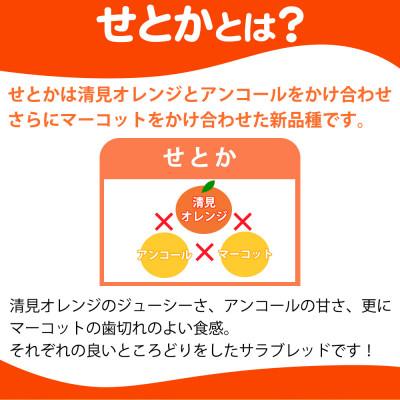 せとかとは?

せとかは清見オレンジとアンコールをかけ合わせさらにマーコットをかけ合わせた新品種です。

せとか

清見オレンジ
×
×
アンコール
×
マーコット

清見オレンジのジューシーさ、アンコールの甘さ、更にマーコットの歯切れのよい食感。
それぞれの良いところどりをしたサラブレッドです!